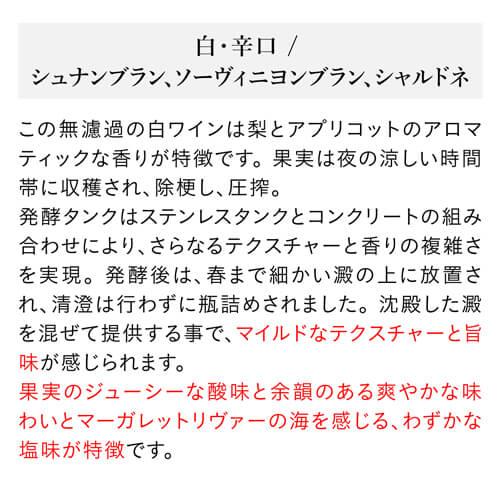 白・辛口 /
シュナンブラン、ソーヴィニヨンブラン、シャルドネ

この無濾過の白ワインは梨とアプリコットのアロマティックな香りが特徴です。果実は夜の涼しい時間帯に収穫され、除梗し、圧搾。
発酵タンクはステンレスタンクとコンクリートの組み合わせにより、さらなるテクスチャーと香りの複雑さを実現。発酵後は、春まで細かい澱の上に放置され、清澄は行わずに瓶詰めされました。沈殿した澱を混ぜて提供する事で、マイルドなテクスチャーと旨味が感じられます。
果実のジューシーな酸味と余韻のある爽やかな味わいとマーガレットリヴァーの海を感じる、わずかな塩味が特徴です。